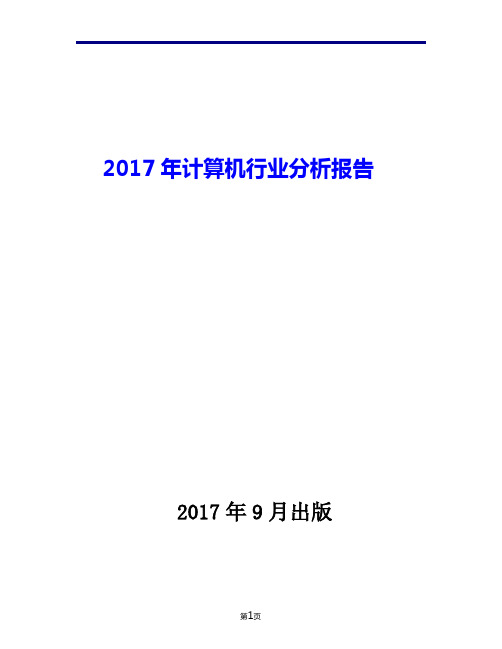 2017 年计算机行业分析报告

2017 年 9 月出版

第1页